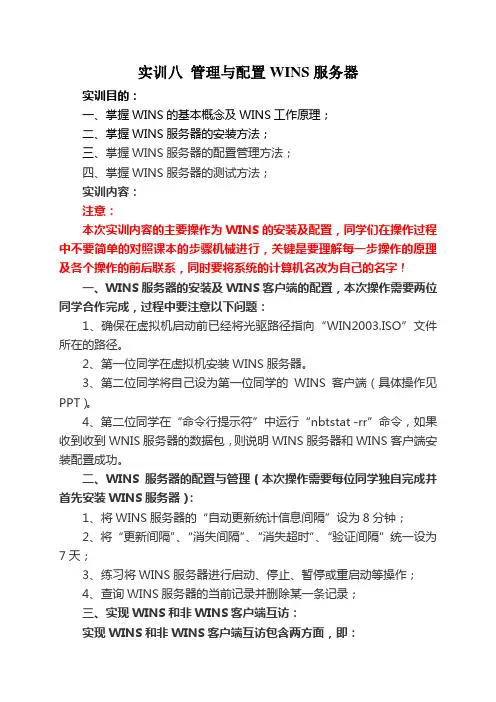 实训八 管理与配置 WINS 服务器

实训目的：

一、掌握 WINS 的基本概念及 WINS 工作原理；

二、掌握 WINS 服务器的安装方法；

三、掌握 WINS 服务器的配置管理方法；

四、掌握 WINS 服务器的测试方法；

实训内容：

注意：

本次实训内容的主要操作为 WINS 的安装及配置，同学们在操作过程中不要简单的对照课本的步骤机械进行，关键是要理解每一步操作的原理及各个操作的前后联系，同时要将系统的计算机名改为自己的名字！

一、WINS 服务器的安装及 WINS 客户端的配置，本次操作需要两位同学合作完成，过程中要注意以下问题：

1、确保在虚拟机启动前已经将光驱路径指向“WIN2003.ISO”文件所在的路径。

2、第一位同学在虚拟机安装 WINS 服务器。

3、第二位同学将自己设为第一位同学的 WINS 客户端（具体操作见 PPT）。

4、第二位同学在“命令行提示符”中运行“nbtstat -rr”命令，如果收到收到 WNIS 服务器的数据包，则说明 WINS 服务器和 WINS 客户端安装配置成功。

二、WINS 服务器的配置与管理（本次操作需要每位同学独自完成并首先安装 WINS 服务器）：

1、将 WINS 服务器的“自动更新统计信息间隔”设为 8 分钟；

2、将“更新间隔”、“消失间隔”、“消失超时”、“验证间隔”统一设为 7 天；

3、练习将 WINS 服务器进行启动、停止、暂停或重启动等操作；

4、查询 WINS 服务器的当前记录并删除某一条记录；

三、实现 WINS 和非 WINS 客户端互访：

实现 WINS 和非 WINS 客户端互访包含两方面，即：